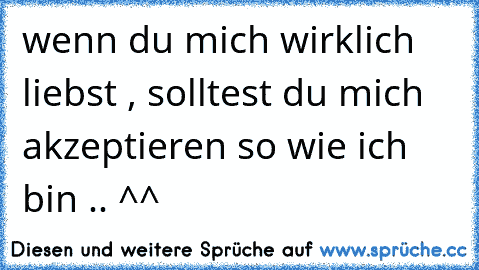 wenn du mich wirklich liebst , solltest du mich akzeptieren so wie ich bin .. ^^

Diesen und weitere Sprüche auf www.sprüche.cc